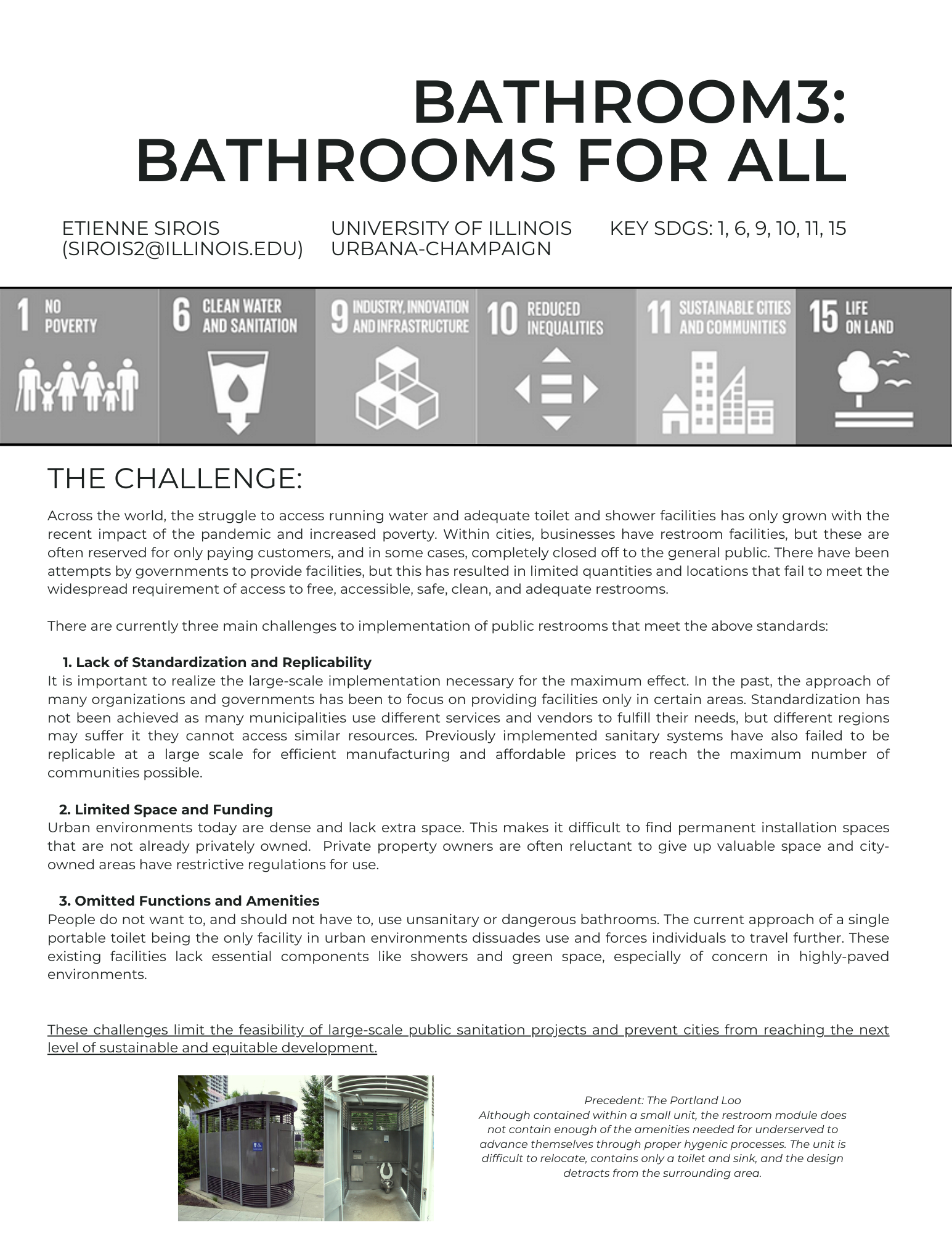 BATHROOM3: BATHROOMS FOR ALL

ETIENNE SIROIS (SIROIS2@ILLINOIS.EDU)

UNIVERSITY OF ILLINOIS URBANA-CHAMPAIGN

KEY SDGS: 1, 6, 9, 10, 11, 15

1 NO POVERTY

6 CLEAN WATER AND SANITATION

9 INDUSTRY, INNOVATION AND INFRASTRUCTURE

10 REDUCED INEQUALITIES

11 SUSTAINABLE CITIES AND COMMUNITIES

15 LIFE ON LAND

THE CHALLENGE:

Across the world, the struggle to access running water and adequate toilet and shower facilities has only grown with the recent impact of the pandemic and increased poverty. Within cities, businesses have restroom facilities, but these are often reserved for only paying customers, and in some cases, completely closed off to the general public. There have been attempts by governments to provide facilities, but this has resulted in limited quantities and locations that fail to meet the widespread requirement of access to free, accessible, safe, clean, and adequate restrooms.

There are currently three main challenges to implementation of public restrooms that meet the above standards:

1. Lack of Standardization and Replicability
It is important to realize the large-scale implementation necessary for the maximum effect. In the past, the approach of many organizations and governments has been to focus on providing facilities only in certain areas. Standardization has not been achieved as many municipalities use different services and vendors to fulfill their needs, but different regions may suffer it they cannot access similar resources. Previously implemented sanitary systems have also failed to be replicable at a large scale for efficient manufacturing and affordable prices to reach the maximum number of communities possible.

2. Limited Space and Funding
Urban environments today are dense and lack extra space. This makes it difficult to find permanent installation spaces that are not already privately owned. Private property owners are often reluctant to give up valuable space and city-owned areas have restrictive regulations for use.

3. Omitted Functions and Amenities
People do not want to, and should not have to, use unsanitary or dangerous bathrooms. The current approach of a single portable toilet being the only facility in urban environments dissuades use and forces individuals to travel further. These existing facilities lack essential components like showers and green space, especially of concern in highly-paved environments.

These challenges limit the feasibility of large-scale public sanitation projects and prevent cities from reaching the next level of sustainable and equitable development.

Precedent: The Portland Loo
Although contained within a small unit, the restroom module does not contain enough of the amenities needed for underserved to advance themselves through proper hygenic processes. The unit is difficult to relocate, contains only a toilet and sink, and the design detracts from the surrounding area.